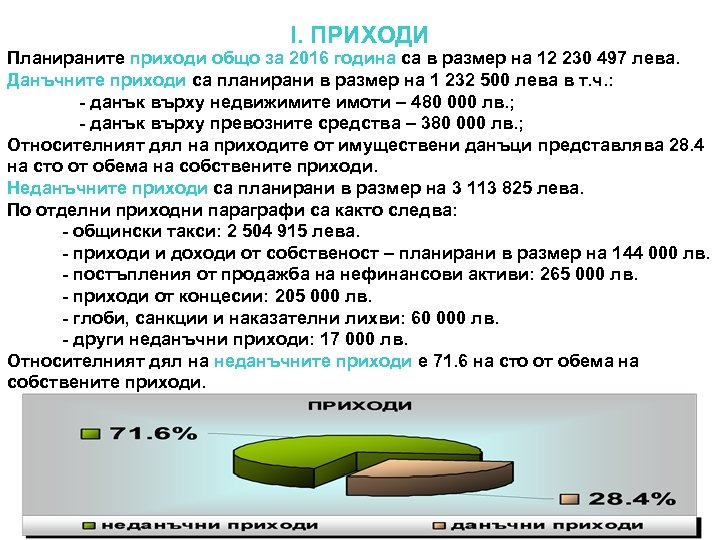 I. ПРИХОДИ

Планираните приходи общо за 2016 година са в размер на 12 230 497 лева.

Данъчните приходи са планирани в размер на 1 232 500 лева в т.ч.:

- данък върху недвижимите имоти – 480 000 лв.;

- данък върху превозните средства – 380 000 лв.;

Относителният дял на приходите от имуществени данъци представлява 28.4 на сто от обема на собствените приходи.

Неданъчните приходи са планирани в размер на 3 113 825 лева.

По отделни приходни параграфи са както следва:

- общински такси: 2 504 915 лева.

- приходи и доходи от собственост – планирани в размер на 144 000 лв.

- постъпления от продажба на нефинансови активи: 265 000 лв.

- приходи от концесии: 205 000 лв.

- глоби, санкции и наказателни лихви: 60 000 лв.

- други неданъчни приходи: 17 000 лв.

Относителният дял на неданъчните приходи е 71.6 на сто от обема на собствените приходи.

ПРИХОДИ

71.6%

28.4%

неданъчни приходи

данъчни приходи